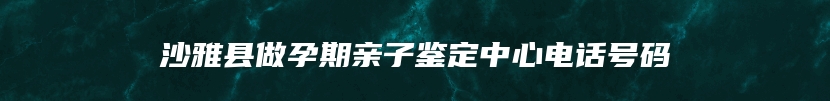 沙雅县做孕期亲子鉴定中心电话号码